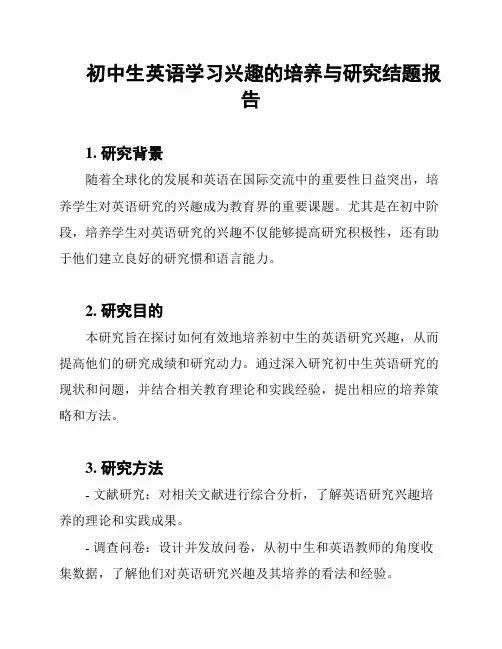 初中生英语学习兴趣的培养与研究结题报告

1. 研究背景

随着全球化的发展和英语在国际交流中的重要性日益突出，培养学生对英语研究的兴趣成为教育界的重要课题。尤其是在初中阶段，培养学生对英语研究的兴趣不仅能够提高研究积极性，还有助于他们建立良好的研究惯和语言能力。

2. 研究目的

本研究旨在探讨如何有效地培养初中生的英语研究兴趣，从而提高他们的研究成绩和研究动力。通过深入研究初中生英语研究的现状和问题，并结合相关教育理论和实践经验，提出相应的培养策略和方法。

3. 研究方法

- 文献研究：对相关文献进行综合分析，了解英语研究兴趣培养的理论和实践成果。

- 调查问卷：设计并发放问卷，从初中生和英语教师的角度收集数据，了解他们对英语研究兴趣及其培养的看法和经验。